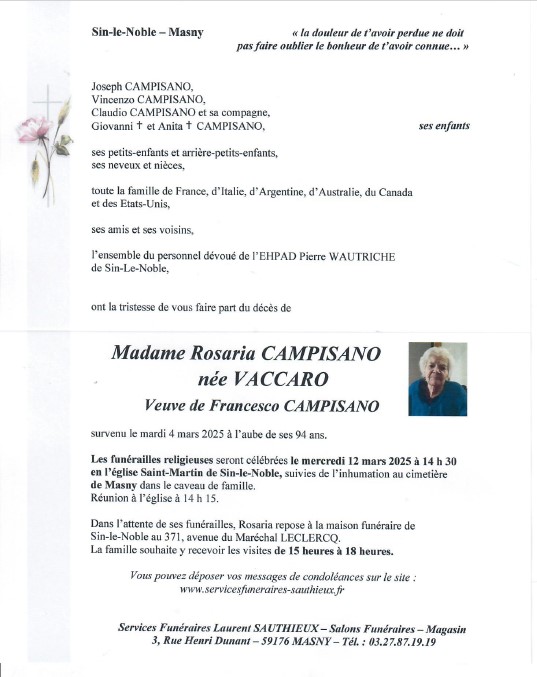 Sin-le-Noble – Masny

« la douleur de t'avoir perdue ne doit pas faire oublier le bonheur de t'avoir connue… »

Joseph CAMPISANO,
Vincenzo CAMPISANO,
Claudio CAMPISANO et sa compagne,
Giovanni † et Anita † CAMPISANO, ses enfants

ses petits-enfants et arrière-petits-enfants,
ses neveux et nièces,

toute la famille de France, d'Italie, d'Argentine, d'Australie, du Canada et des Etats-Unis,

ses amis et ses voisins,

l'ensemble du personnel dévoué de l'EHPAD Pierre WAUTRICHE de Sin-Le-Noble,

ont la tristesse de vous faire part du décès de

Madame Rosaria CAMPISANO
née VACCARO
Veuve de Francesco CAMPISANO

survenu le mardi 4 mars 2025 à l'aube de ses 94 ans.

Les funérailles religieuses seront célébrées le mercredi 12 mars 2025 à 14 h 30 en l'église Saint-Martin de Sin-le-Noble, suivies de l'inhumation au cimetière de Masny dans le caveau de famille.
Réunion à l'église à 14 h 15.

Dans l'attente de ses funérailles, Rosaria repose à la maison funéraire de Sin-le-Noble au 371, avenue du Maréchal LECLERCQ.
La famille souhaite y recevoir les visites de 15 heures à 18 heures.

Vous pouvez déposer vos messages de condoléances sur le site :
www.servicesfuneraires-sauthieux.fr

Services Funéraires Laurent SAUTHIEUX – Salons Funéraires – Magasin
3, Rue Henri Dunant – 59176 MASNY – Tél. : 03.27.87.19.19